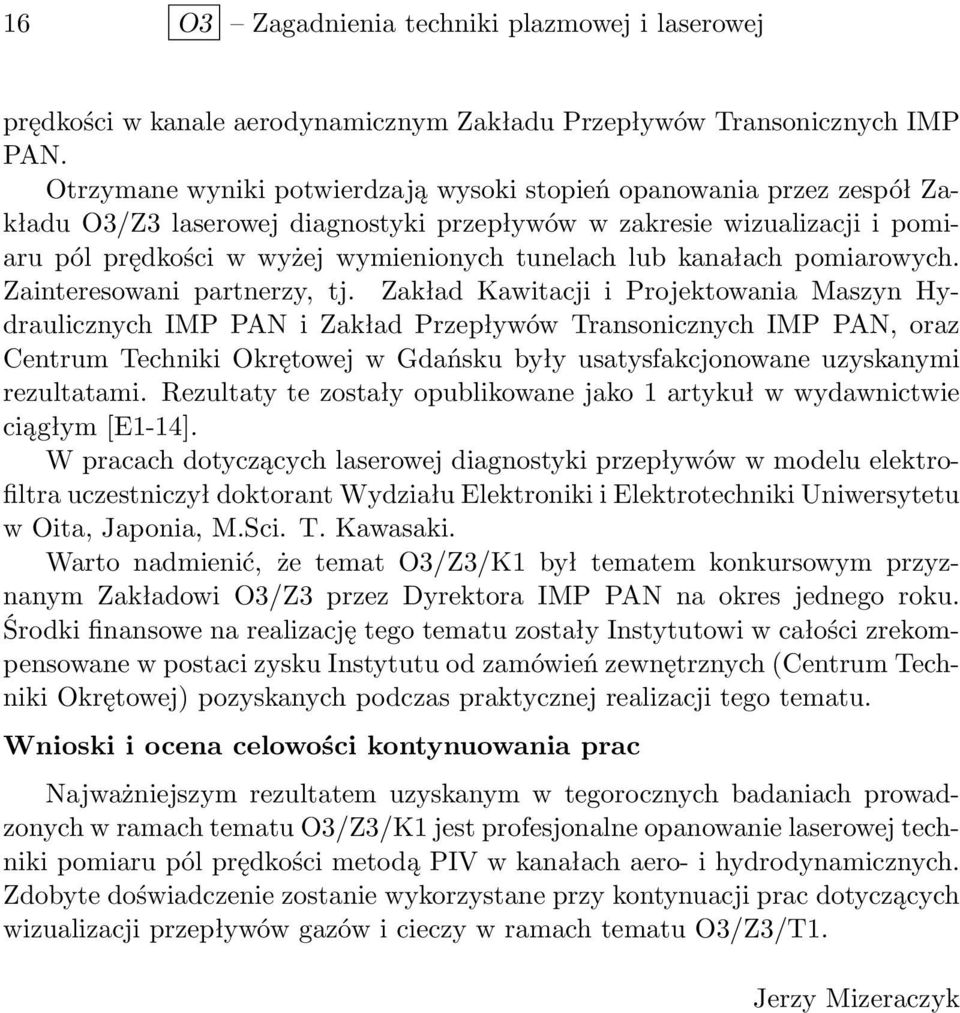 16 O3 – Zagadnienia techniki plazmowej i laserowej

prędkości w kanale aerodynamicznym Zakładu Przepływów Transonicznych IMP PAN.

Otrzymane wyniki potwierdzają wysoki stopień opanowania przez zespół Zakładu O3/Z3 laserowej diagnostyki przepływów w zakresie wizualizacji i pomiaru pól prędkości w wyżej wymienionych tunelach lub kanałach pomiarowych. Zainteresowani partnerzy, tj. Zakład Kawitacji i Projektowania Maszyn Hydraulicznych IMP PAN i Zakład Przepływów Transonicznych IMP PAN, oraz Centrum Techniki Okrętowej w Gdańsku były usatysfakcjonowane uzyskanymi rezultatami. Rezultaty te zostały opublikowane jako 1 artykuł w wydawnictwie ciągłym [E1-14].

W pracach dotyczących laserowej diagnostyki przepływów w modelu elektrofiltra uczestniczył doktorant Wydziału Elektroniki i Elektrotechniki Uniwersytetu w Oita, Japonia, M.Sci. T. Kawasaki.

Warto nadmienić, że temat O3/Z3/K1 był tematem konkursowym przyznanym Zakładowi O3/Z3 przez Dyrektora IMP PAN na okres jednego roku. Środki finansowe na realizację tego tematu zostały Instytutowi w całości zrekompensowane w postaci zysku Instytutu od zamówień zewnętrznych (Centrum Techniki Okrętowej) pozyskanych podczas praktycznej realizacji tego tematu.

Wnioski i ocena celowości kontynuowania prac

Najważniejszym rezultatem uzyskanym w tegorocznych badaniach prowadzonych w ramach tematu O3/Z3/K1 jest profesjonalne opanowanie laserowej techniki pomiaru pól prędkości metodą PIV w kanałach aero- i hydrodynamicznych. Zdobyte doświadczenie zostanie wykorzystane przy kontynuacji prac dotyczących wizualizacji przepływów gazów i cieczy w ramach tematu O3/Z3/T1.

Jerzy Mizeraczyk